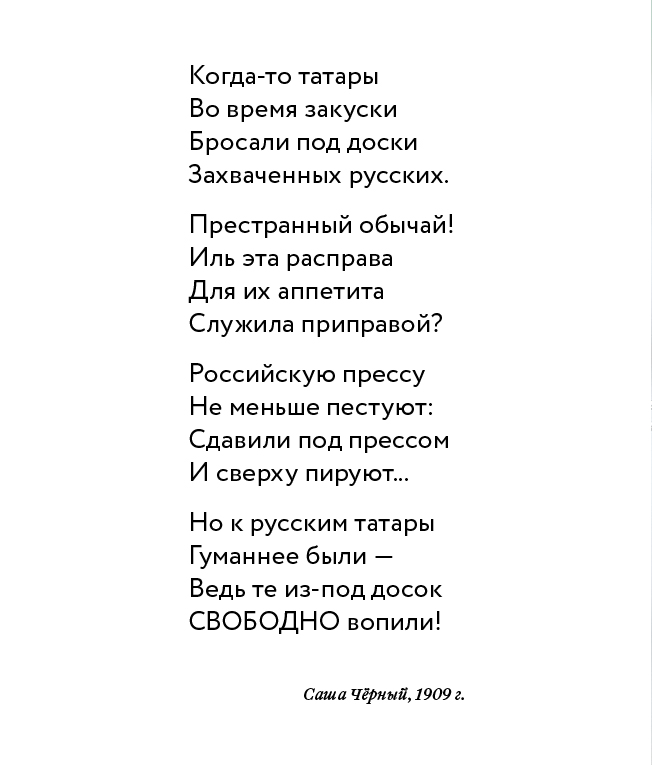 Когда-то татары
Во время закуски
Бросали под доски
Захваченных русских.

Престранный обычай!
Иль эта расправа
Для их аппетита
Служила приправой?

Российскую прессу
Не меньше пестуют:
Сдавили под прессом
И сверху пируют...

Но к русским татары
Гуманнее были —
Ведь те из-под досок
СВОБОДНО вопили!

Саша Чёрный, 1909 г.